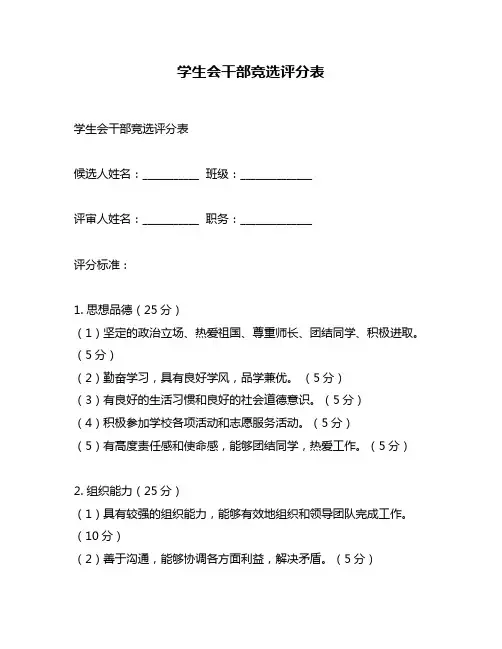 学生会干部竞选评分表

学生会干部竞选评分表

候选人姓名：__________ 班级：____________

评审人姓名：__________ 职务：____________

评分标准：

1. 思想品德（25 分）
（1）坚定的政治立场、热爱祖国、尊重师长、团结同学、积极进取。（5 分）
（2）勤奋学习，具有良好学风，品学兼优。（5 分）
（3）有良好的生活习惯和良好的社会道德意识。（5 分）
（4）积极参加学校各项活动和志愿服务活动。（5 分）
（5）有高度责任感和使命感，能够团结同学，热爱工作。（5 分）

2. 组织能力（25 分）
（1）具有较强的组织能力，能够有效地组织和领导团队完成工作。（10 分）
（2）善于沟通，能够协调各方面利益，解决矛盾。（5 分）